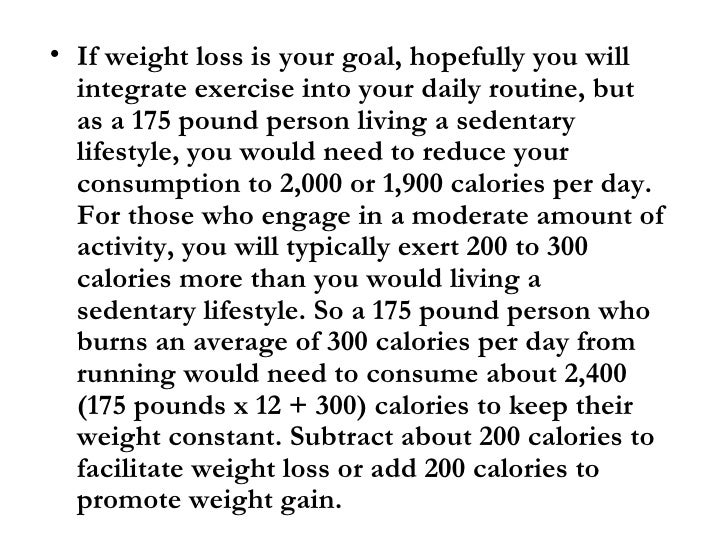 • If weight loss is your goal, hopefully you will integrate exercise into your daily routine, but as a 175 pound person living a sedentary lifestyle, you would need to reduce your consumption to 2,000 or 1,900 calories per day. For those who engage in a moderate amount of activity, you will typically exert 200 to 300 calories more than you would living a sedentary lifestyle. So a 175 pound person who burns an average of 300 calories per day from running would need to consume about 2,400 (175 pounds x 12 + 300) calories to keep their weight constant. Subtract about 200 calories to facilitate weight loss or add 200 calories to promote weight gain.